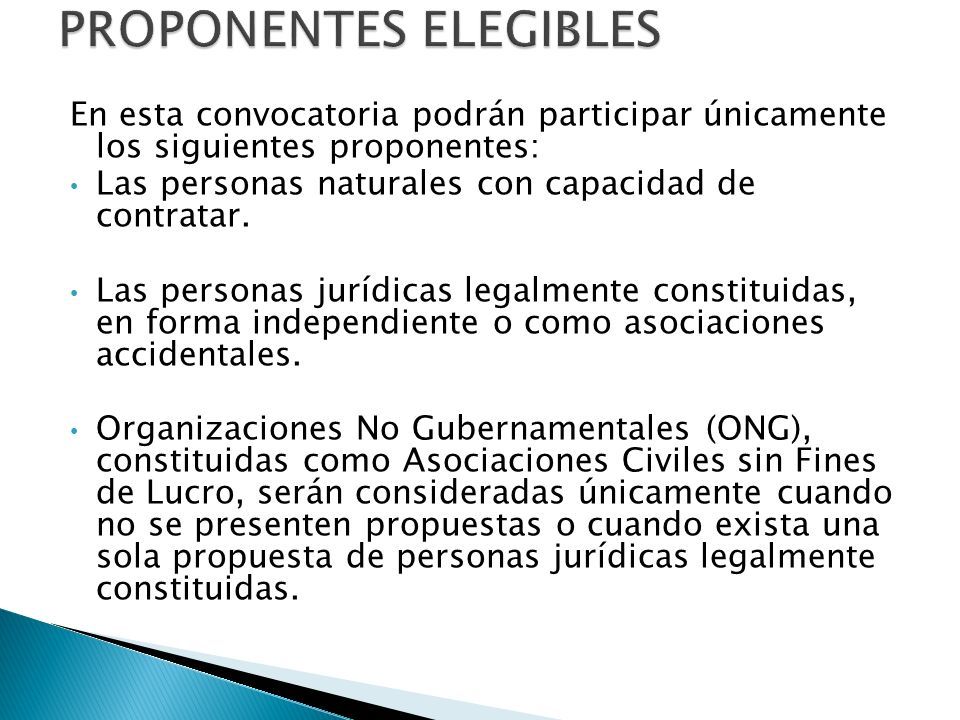 PROPONENTES ELEGIBLES

En esta convocatoria podrán participar únicamente los siguientes proponentes:

• Las personas naturales con capacidad de contratar.

• Las personas jurídicas legalmente constituidas, en forma independiente o como asociaciones accidentales.

• Organizaciones No Gubernamentales (ONG), constituidas como Asociaciones Civiles sin Fines de Lucro, serán consideradas únicamente cuando no se presenten propuestas o cuando exista una sola propuesta de personas jurídicas legalmente constituidas.